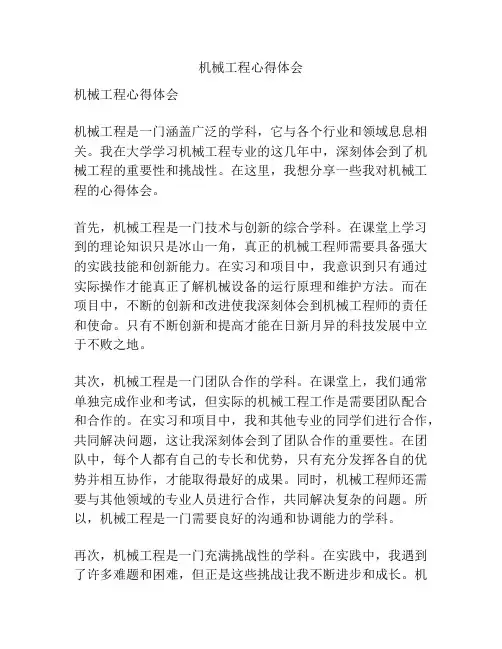 机械工程心得体会

机械工程心得体会

机械工程是一门涵盖广泛的学科，它与各个行业和领域息息相关。我在大学学习机械工程专业的这几年中，深刻体会到了机械工程的重要性和挑战性。在这里，我想分享一些我对机械工程的心得体会。

首先，机械工程是一门技术与创新的综合学科。在课堂上学习到的理论知识只是冰山一角，真正的机械工程师需要具备强大的实践技能和创新能力。在实习和项目中，我意识到只有通过实际操作才能真正了解机械设备的运行原理和维护方法。而在项目中，不断的创新和改进使我深刻体会到机械工程师的责任和使命。只有不断创新和提高才能在日新月异的科技发展中立于不败之地。

其次，机械工程是一门团队合作的学科。在课堂上，我们通常单独完成作业和考试，但实际的机械工程工作是需要团队配合和合作的。在实习和项目中，我和其他专业的同学们进行合作，共同解决问题，这让我深刻体会到了团队合作的重要性。在团队中，每个人都有自己的专长和优势，只有充分发挥各自的优势并相互协作，才能取得最好的成果。同时，机械工程师还需要与其他领域的专业人员进行合作，共同解决复杂的问题。所以，机械工程是一门需要良好的沟通和协调能力的学科。

再次，机械工程是一门充满挑战性的学科。在实践中，我遇到了许多难题和困难，但正是这些挑战让我不断进步和成长。机